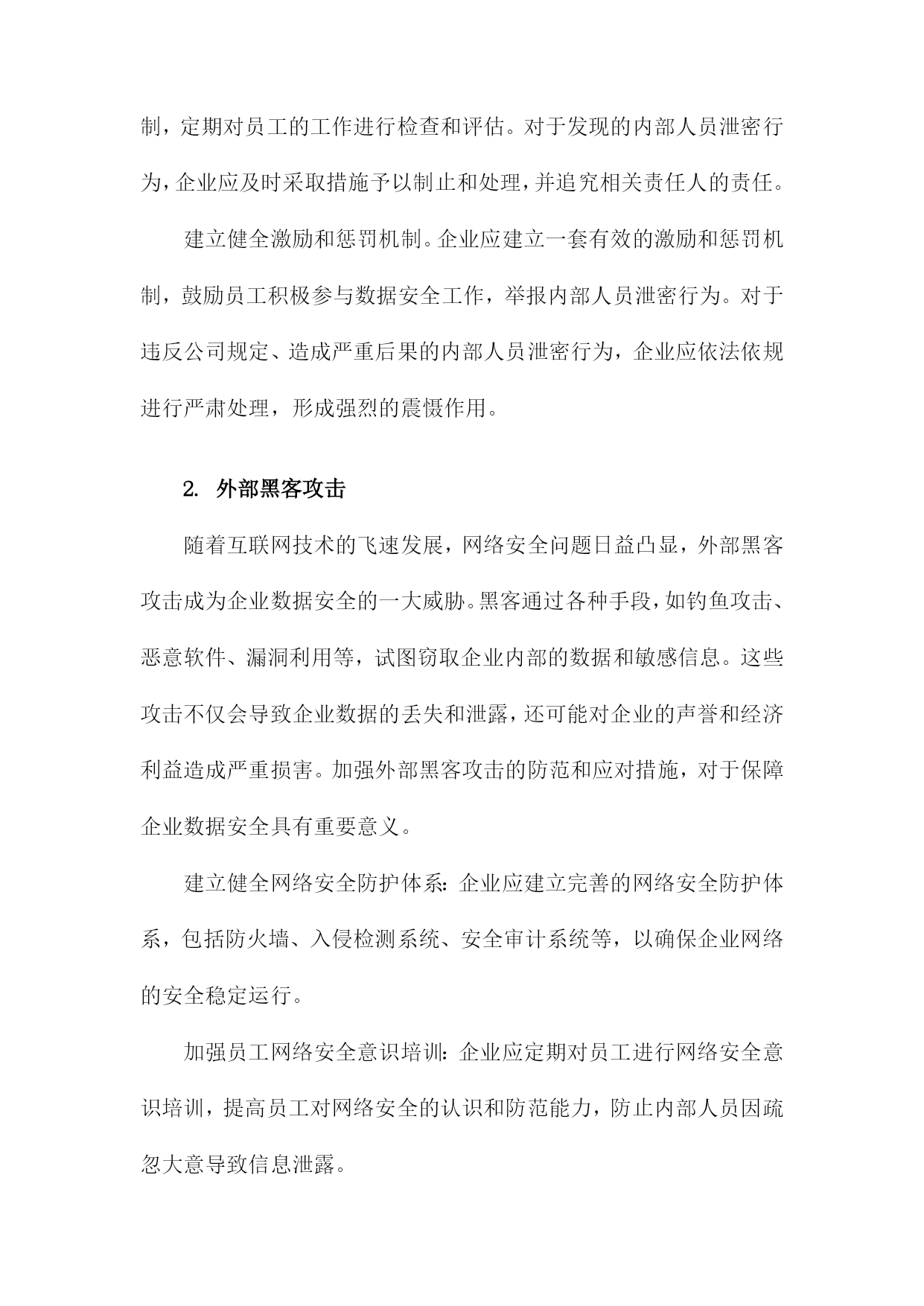 制，定期对员工的工作进行检查和评估。对于发现的内部人员泄密行为，企业应及时采取措施予以制止和处理，并追究相关责任人的责任。

建立健全激励和惩罚机制。企业应建立一套有效的激励和惩罚机制，鼓励员工积极参与数据安全工作，举报内部人员泄密行为。对于违反公司规定、造成严重后果的内部人员泄密行为，企业应依法依规进行严肃处理，形成强烈的震慑作用。

2. 外部黑客攻击

随着互联网技术的飞速发展，网络安全问题日益凸显，外部黑客攻击成为企业数据安全的一大威胁。黑客通过各种手段，如钓鱼攻击、恶意软件、漏洞利用等，试图窃取企业内部的数据和敏感信息。这些攻击不仅会导致企业数据的丢失和泄露，还可能对企业的声誉和经济利益造成严重损害。加强外部黑客攻击的防范和应对措施，对于保障企业数据安全具有重要意义。

建立健全网络安全防护体系：企业应建立完善的网络安全防护体系，包括防火墙、入侵检测系统、安全审计系统等，以确保企业网络的安全稳定运行。

加强员工网络安全意识培训：企业应定期对员工进行网络安全意识培训，提高员工对网络安全的认识和防范能力，防止内部人员因疏忽大意导致信息泄露。